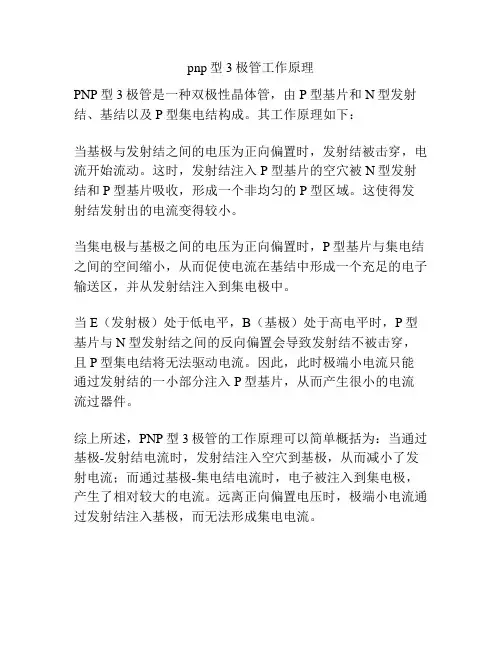 pnp 型 3 极管工作原理

PNP 型 3 极管是一种双极性晶体管，由 P 型基片和 N 型发射结、基结以及 P 型集电结构成。其工作原理如下：

当基极与发射结之间的电压为正向偏置时，发射结被击穿，电流开始流动。这时，发射结注入 P 型基片的空穴被 N 型发射结和 P 型基片吸收，形成一个非均匀的 P 型区域。这使得发射结发射出的电流变得较小。

当集电极与基极之间的电压为正向偏置时，P 型基片与集电结之间的空间缩小，从而促使电流在基结中形成一个充足的电子输送区，并从发射结注入到集电极中。

当 E（发射极）处于低电平，B（基极）处于高电平时，P 型基片与 N 型发射结之间的反向偏置会导致发射结不被击穿，且 P 型集电结将无法驱动电流。因此，此时极端小电流只能通过发射结的一小部分注入 P 型基片，从而产生很小的电流流过器件。

综上所述，PNP 型 3 极管的工作原理可以简单概括为：当通过基极-发射结电流时，发射结注入空穴到基极，从而减小了发射电流；而通过基极-集电结电流时，电子被注入到集电极，产生了相对较大的电流。远离正向偏置电压时，极端小电流通过发射结注入基极，而无法形成集电电流。